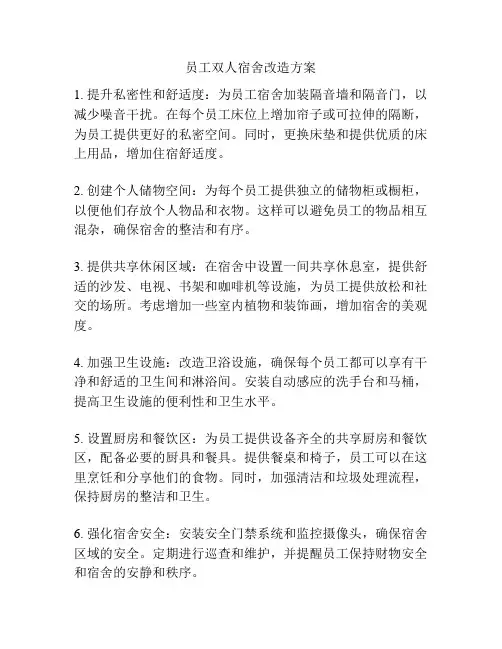 员工双人宿舍改造方案

1. 提升私密性和舒适度：为员工宿舍加装隔音墙和隔音门，以减少噪音干扰。在每个员工床位上增加帘子或可拉伸的隔断，为员工提供更好的私密空间。同时，更换床垫和提供优质的床上用品，增加住宿舒适度。

2. 创建个人储物空间：为每个员工提供独立的储物柜或橱柜，以便他们存放个人物品和衣物。这样可以避免员工的物品相互混杂，确保宿舍的整洁和有序。

3. 提供共享休闲区域：在宿舍中设置一间共享休息室，提供舒适的沙发、电视、书架和咖啡机等设施，为员工提供放松和社交的场所。考虑增加一些室内植物和装饰画，增加宿舍的美观度。

4. 加强卫生设施：改造卫浴设施，确保每个员工都可以享有干净和舒适的卫生间和淋浴间。安装自动感应的洗手台和马桶，提高卫生设施的便利性和卫生水平。

5. 设置厨房和餐饮区：为员工提供设备齐全的共享厨房和餐饮区，配备必要的厨具和餐具。提供餐桌和椅子，员工可以在这里烹饪和分享他们的食物。同时，加强清洁和垃圾处理流程，保持厨房的整洁和卫生。

6. 强化宿舍安全：安装安全门禁系统和监控摄像头，确保宿舍区域的安全。定期进行巡查和维护，并提醒员工保持财物安全和宿舍的安静和秩序。